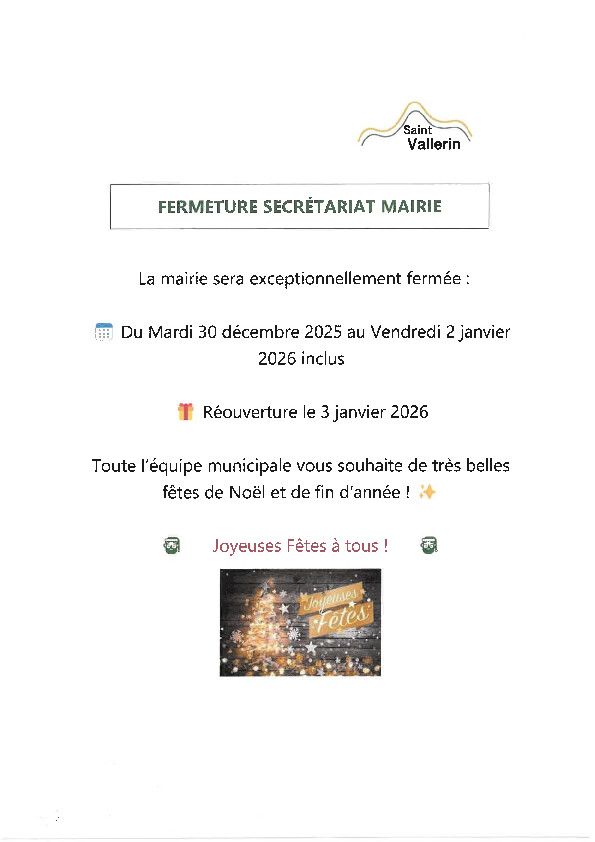 Saint
Vallerin

FERMETURE SECRÉTARIAT MAIRIE

La mairie sera exceptionnellement fermée :

Du Mardi 30 décembre 2025 au Vendredi 2 janvier 2026 inclus

Réouverture le 3 janvier 2026

Toute l'équipe municipale vous souhaite de très belles fêtes de Noël et de fin d'année !

Joyeuses Fêtes à tous !

Joyeuses Fêtes